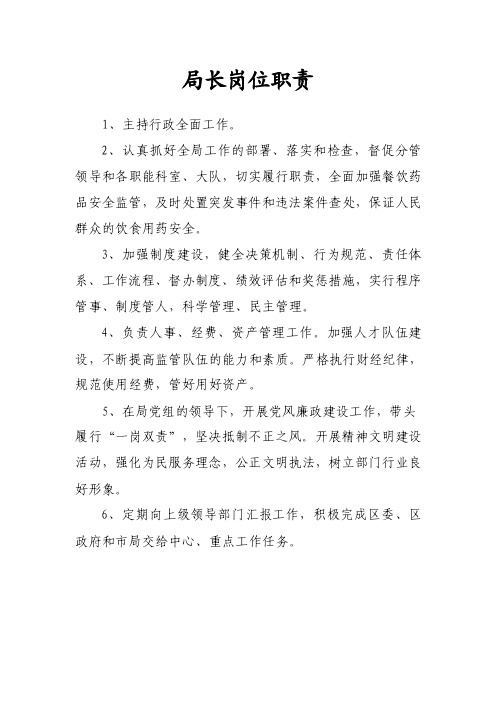 局长岗位职责

1、主持行政全面工作。

2、认真抓好全局工作的部署、落实和检查，督促分管领导和各职能科室、大队，切实履行职责，全面加强餐饮药品安全监管，及时处置突发事件和违法案件查处，保证人民群众的饮食用药安全。

3、加强制度建设，健全决策机制、行为规范、责任体系、工作流程、督办制度、绩效评估和奖惩措施，实行程序管事、制度管人，科学管理、民主管理。

4、负责人事、经费、资产管理工作。加强人才队伍建设，不断提高监管队伍的能力和素质。严格执行财经纪律，规范使用经费，管好用好资产。

5、在局党组的领导下，开展党风廉政建设工作，带头履行“一岗双责”，坚决抵制不正之风。开展精神文明建设活动，强化为民服务理念，公正文明执法，树立部门行业良好形象。

6、定期向上级领导部门汇报工作，积极完成区委、区政府和市局交给中心、重点工作任务。